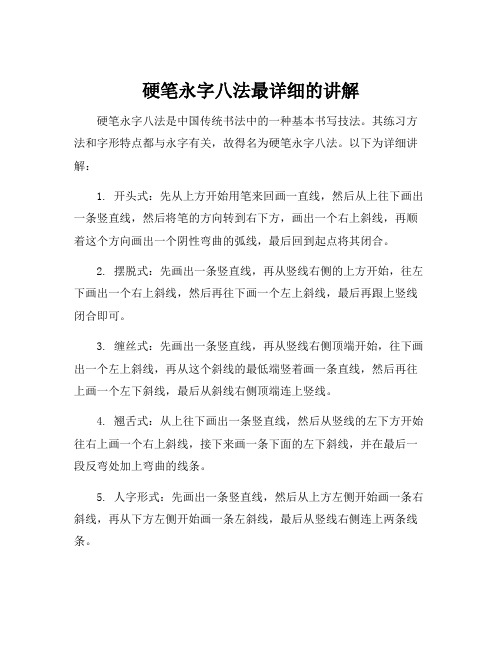 硬笔永字八法最详细的讲解

硬笔永字八法是中国传统书法中的一种基本书写技法。其练习方法和字形特点都与永字有关，故得名为硬笔永字八法。以下为详细讲解：

1. 开头式：先从上方开始用笔来回画一直线，然后从上往下画出一条竖直线，然后将笔的方向转到右下方，画出一个右上斜线，再顺着这个方向画出一个阴性弯曲的弧线，最后回到起点将其闭合。

2. 摆脱式：先画出一条竖直线，再从竖线右侧的上方开始，往左下画出一个右上斜线，然后再往下画一个左上斜线，最后再跟上竖线闭合即可。

3. 缠丝式：先画出一条竖直线，再从竖线右侧顶端开始，往下画出一个左上斜线，再从这个斜线的最低端竖着画一条直线，然后再往上画一个左下斜线，最后从斜线右侧顶端连上竖线。

4. 翘舌式：从上往下画出一条竖直线，然后从竖线的左下方开始往右上画一个右上斜线，接下来画一条下面的左下斜线，并在最后一段反弯处加上弯曲的线条。

5. 人字形式：先画出一条竖直线，然后从上方左侧开始画一条右斜线，再从下方左侧开始画一条左斜线，最后从竖线右侧连上两条线条。